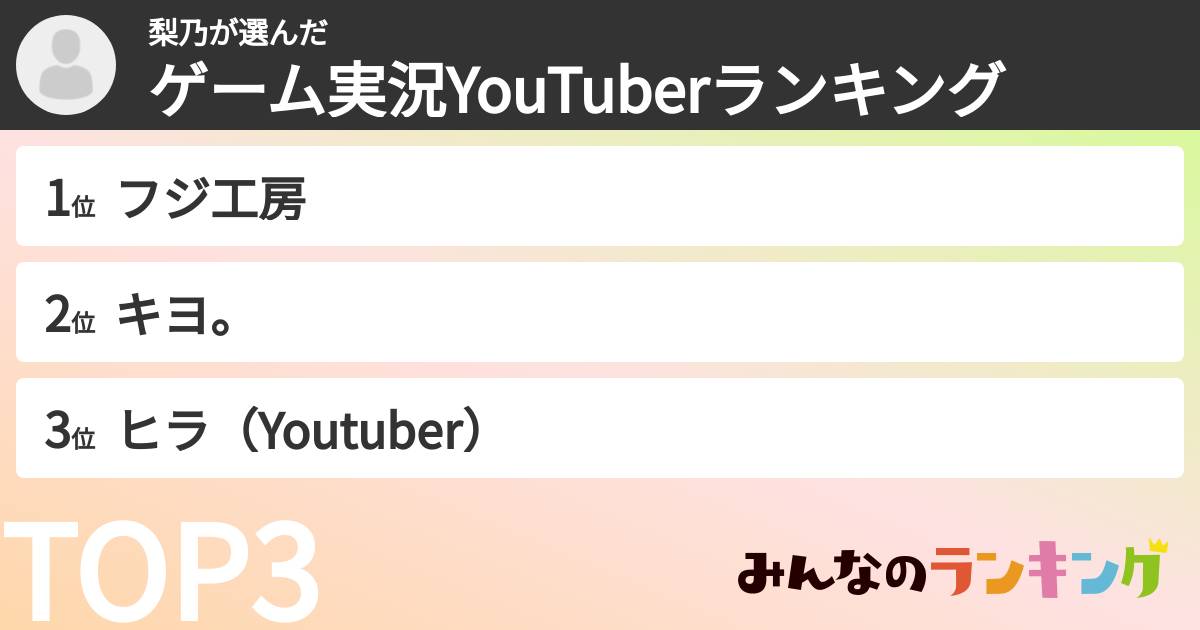 梨乃が選んだ
ゲーム実況YouTuberランキング

1位 フジ工房

2位 キヨ。

3位 ヒラ（Youtuber）

TOP3

みんなのランキング